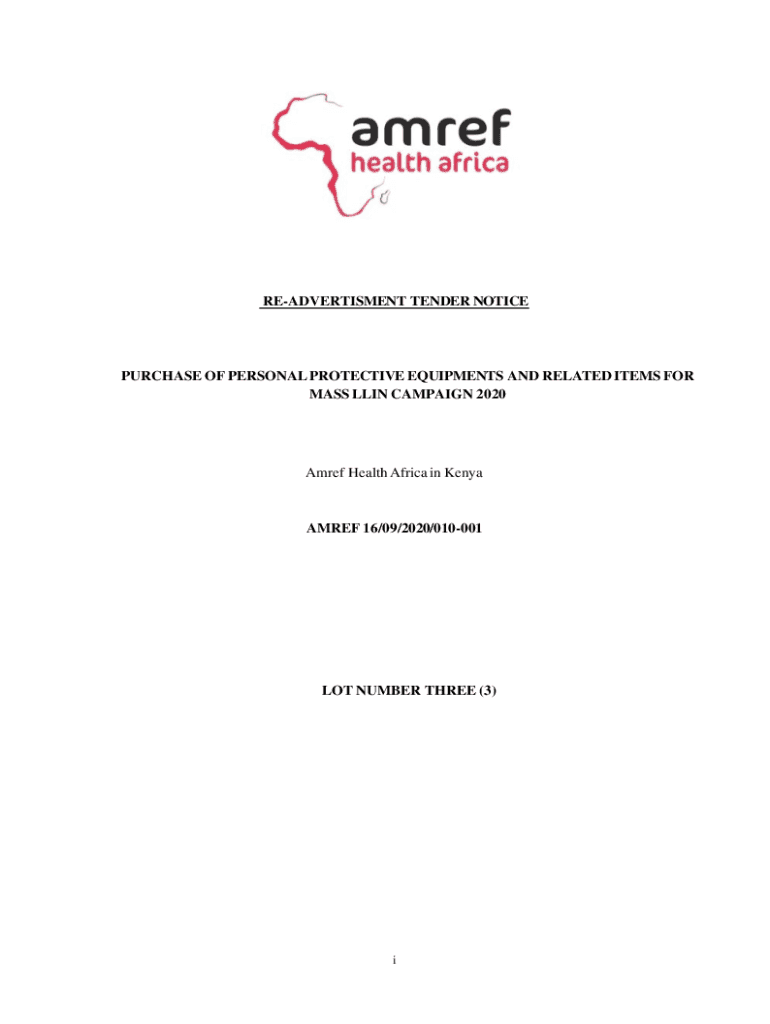 amref
health africa

RE-ADVERTISMENT TENDER NOTICE

PURCHASE OF PERSONAL PROTECTIVE EQUIPMENTS AND RELATED ITEMS FOR MASS LLIN CAMPAIGN 2020

Amref Health Africa in Kenya

AMREF 16/09/2020/010-001

LOT NUMBER THREE (3)

i